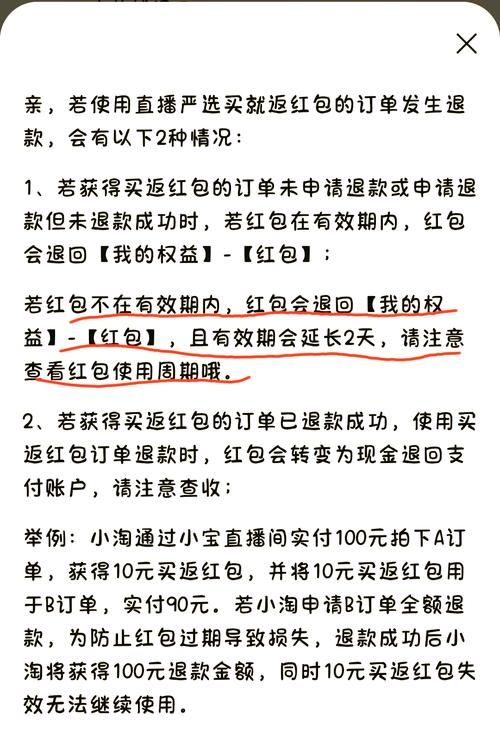 亲，若使用直播严选买就返红包的订单发生退款，会有以下2种情况：

1、若获得买返红包的订单未申请退款或申请退款但未退款成功时，若红包在有效期内，红包会退回【我的权益】-【红包】；

若红包不在有效期内，红包会退回【我的权益】-【红包】，且有效期会延长2天，请注意查看红包使用周期哦。

2、若获得买返红包的订单已退款成功，使用买返红包订单退款时，红包会转变为现金退回支付账户，请注意查收；

举例：小淘通过小宝直播间实付100元拍下A订单，获得10元买返红包，并将10元买返红包用于B订单，实付90元。若小淘申请B订单全额退款，为防止红包过期导致损失，退款成功后小淘将获得100元退款金额，同时10元买返红包失效无法继续使用。